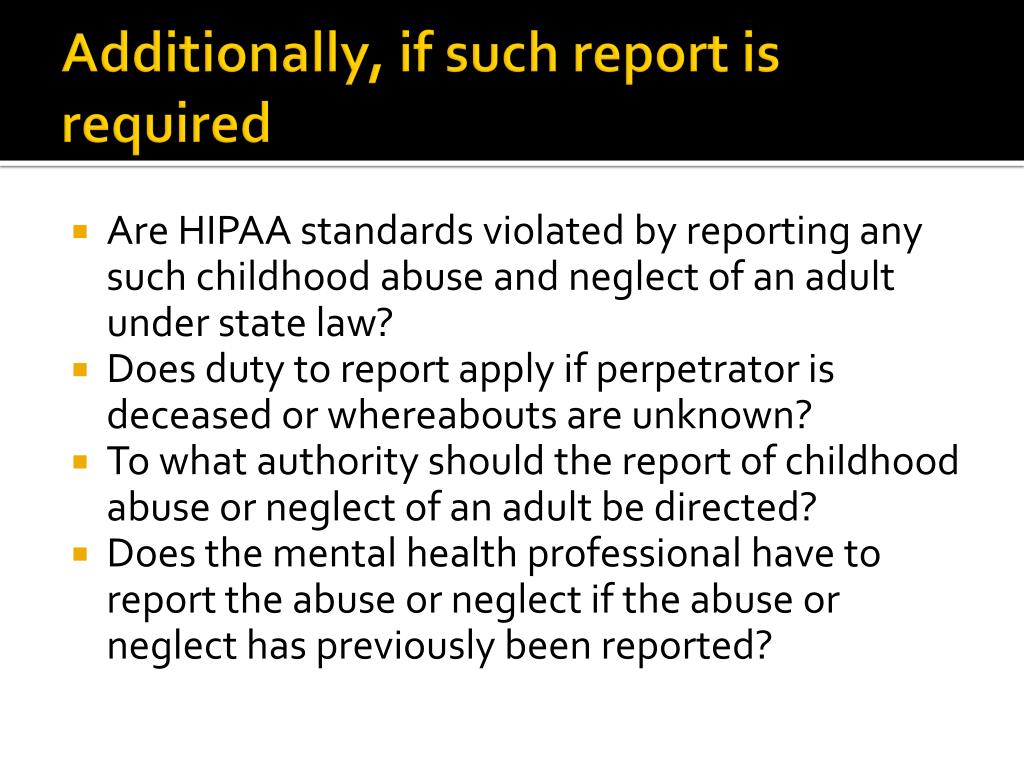 Additionally, if such report is required

• Are HIPAA standards violated by reporting any such childhood abuse and neglect of an adult under state law?
• Does duty to report apply if perpetrator is deceased or whereabouts are unknown?
• To what authority should the report of childhood abuse or neglect of an adult be directed?
• Does the mental health professional have to report the abuse or neglect if the abuse or neglect has previously been reported?